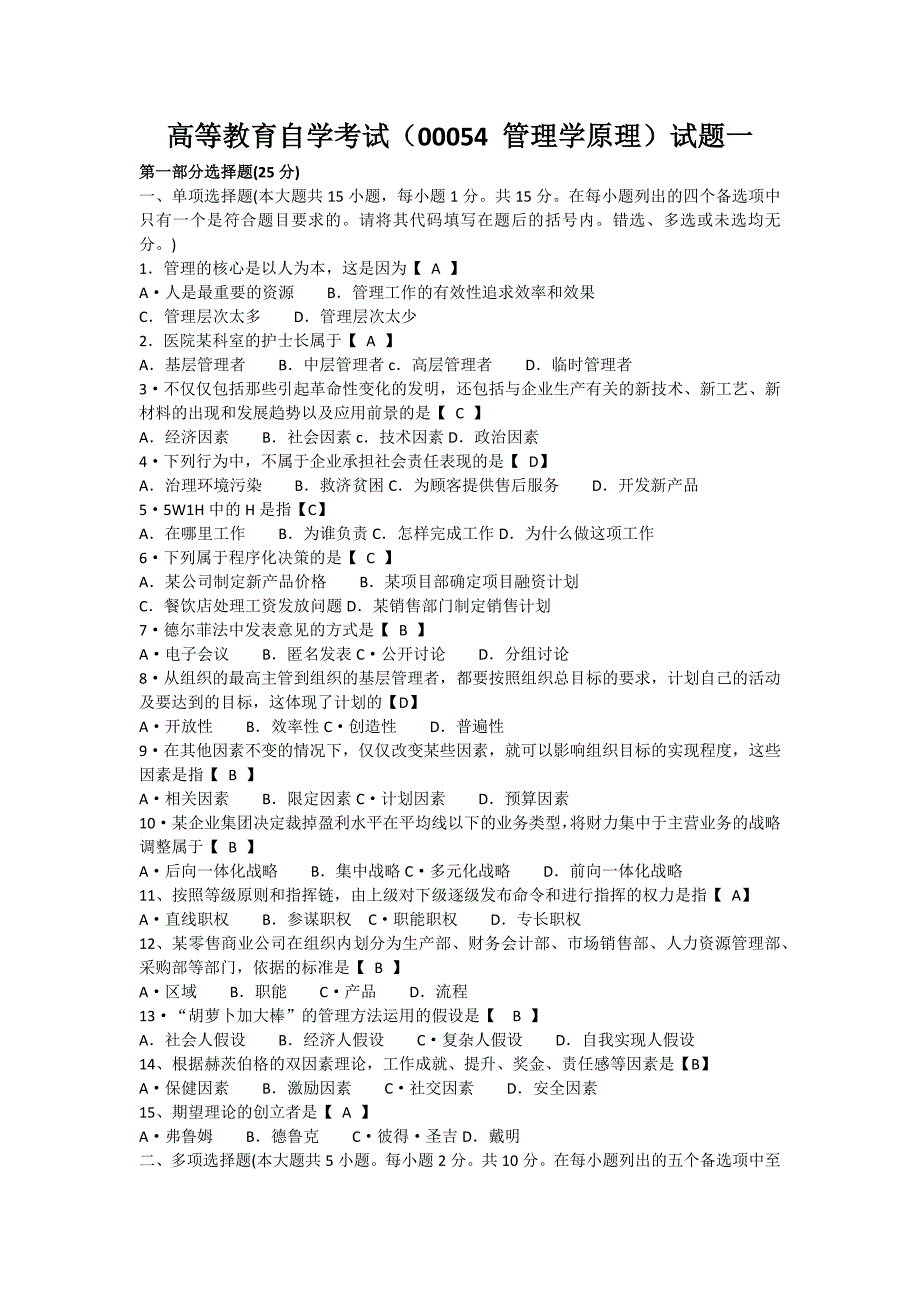 高等教育自学考试（00054 管理学原理）试题一

第一部分选择题(25 分)

一、单项选择题(本大题共 15 小题，每小题 1 分。共 15 分。在每小题列出的四个备选项中只有一个是符合题目要求的。请将其代码填写在题后的括号内。错选、多选或未选均无分。)

1．管理的核心是以人为本，这是因为【 A 】

A•人是最重要的资源　B．管理工作的有效性追求效率和效果

C．管理层次太多　D．管理层次太少

2．医院某科室的护士长属于【 A 】

A．基层管理者　B．中层管理者 c．高层管理者　D．临时管理者

3•不仅仅包括那些引起革命性变化的发明，还包括与企业生产有关的新技术、新工艺、新材料的出现和发展趋势以及应用前景的是【 C 】

A．经济因素　B．社会因素 c．技术因素 D．政治因素

4•下列行为中，不属于企业承担社会责任表现的是【 D】

A．治理环境污染　B．救济贫困 C．为顾客提供售后服务　D．开发新产品

5•5W1H 中的 H 是指【C】

A．在哪里工作　B．为谁负责 C．怎样完成工作 D．为什么做这项工作

6•下列属于程序化决策的是【 C 】

A．某公司制定新产品价格　B．某项目部确定项目融资计划

C．餐饮店处理工资发放问题 D．某销售部门制定销售计划

7•德尔菲法中发表意见的方式是【 B 】

A•电子会议　B．匿名发表 C•公开讨论　D．分组讨论

8•从组织的最高主管到组织的基层管理者，都要按照组织总目标的要求，计划自己的活动及要达到的目标，这体现了计划的【D】

A•开放性　B．效率性 C•创造性　D．普遍性

9•在其他因素不变的情况下，仅仅改变某些因素，就可以影响组织目标的实现程度，这些因素是指【 B 】

A•相关因素　B．限定因素 C•计划因素　D．预算因素

10•某企业集团决定裁掉盈利水平在平均线以下的业务类型，将财力集中于主营业务的战略调整属于【 B 】

A•后向一体化战略　B．集中战略 C•多元化战略　D．前向一体化战略

11、按照等级原则和指挥链，由上级对下级逐级发布命令和进行指挥的权力是指【 A】

A•直线职权　B．参谋职权　C•职能职权　D．专长职权

12、某零售商业公司在组织内划分为生产部、财务会计部、市场销售部、人力资源管理部、采购部等部门，依据的标准是【 B 】

A•区域　B．职能　C•产品　D．流程

13•“胡萝卜加大棒”的管理方法运用的假设是【 B 】

A．社会人假设　B．经济人假设　C•复杂人假设　D．自我实现人假设

14、根据赫茨伯格的双因素理论，工作成就、提升、奖金、责任感等因素是【B】

A•保健因素　B．激励因素　C•社交因素　D．安全因素

15、期望理论的创立者是【 A 】

A•弗鲁姆　B．德鲁克　C•彼得•圣吉 D．戴明

二、多项选择题(本大题共 5 小题。每小题 2 分。共 10 分。在每小题列出的五个备选项中至